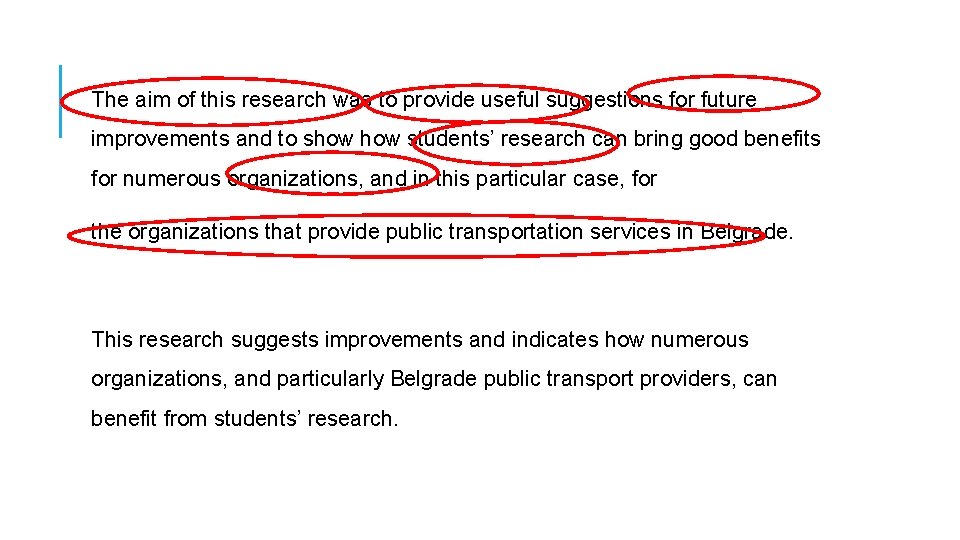 The aim of this research was to provide useful suggestions for future improvements and to show how students' research can bring good benefits for numerous organizations, and in this particular case, for the organizations that provide public transportation services in Belgrade.

This research suggests improvements and indicates how numerous organizations, and particularly Belgrade public transport providers, can benefit from students' research.